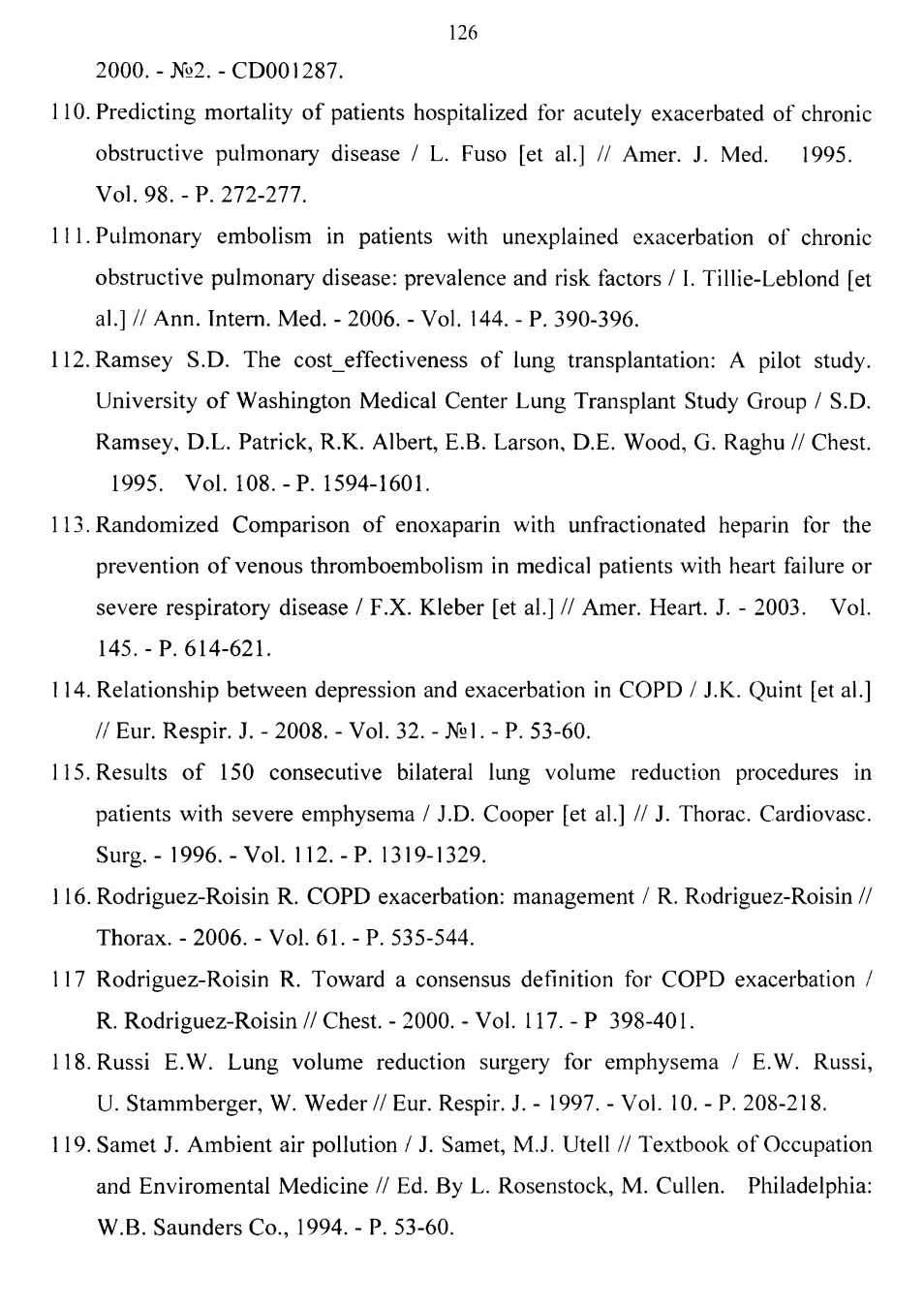 126

2000. - №2. - CD001287.

110. Predicting mortality of patients hospitalized for acutely exacerbated of chronic obstructive pulmonary disease / L. Fuso [et al.] // Amer. J. Med. 1995. Vol. 98. - P. 272-277.

111. Pulmonary embolism in patients with unexplained exacerbation of chronic obstructive pulmonary disease: prevalence and risk factors / I. Tillie-Leblond [et al.] // Ann. Intern. Med. - 2006. - Vol. 144. - P. 390-396.

112. Ramsey S.D. The cost_effectiveness of lung transplantation: A pilot study. University of Washington Medical Center Lung Transplant Study Group / S.D. Ramsey, D.L. Patrick, R.K. Albert, E.B. Larson, D.E. Wood, G. Raghu // Chest. 1995. Vol. 108. - P. 1594-1601.

113. Randomized Comparison of enoxaparin with unfractionated heparin for the prevention of venous thromboembolism in medical patients with heart failure or severe respiratory disease / F.X. Kleber [et al.] // Amer. Heart. J. - 2003. Vol. 145. - P. 614-621.

114. Relationship between depression and exacerbation in COPD / J.K. Quint [et al.] // Eur. Respir. J. - 2008. - Vol. 32. - №1. - P. 53-60.

115. Results of 150 consecutive bilateral lung volume reduction procedures in patients with severe emphysema / J.D. Cooper [et al.] // J. Thorac. Cardiovasc. Surg. - 1996. - Vol. 112. - P. 1319-1329.

116. Rodriguez-Roisin R. COPD exacerbation: management / R. Rodriguez-Roisin // Thorax. - 2006. - Vol. 61. - P. 535-544.

117 Rodriguez-Roisin R. Toward a consensus definition for COPD exacerbation / R. Rodriguez-Roisin // Chest. - 2000. - Vol. 117. - P 398-401.

118. Russi E.W. Lung volume reduction surgery for emphysema / E.W. Russi, U. Stammberger, W. Weder // Eur. Respir. J. - 1997. - Vol. 10. - P. 208-218.

119. Samet J. Ambient air pollution / J. Samet, M.J. Utell // Textbook of Occupation and Enviromental Medicine // Ed. By L. Rosenstock, M. Cullen. Philadelphia: W.B. Saunders Co., 1994. - P. 53-60.